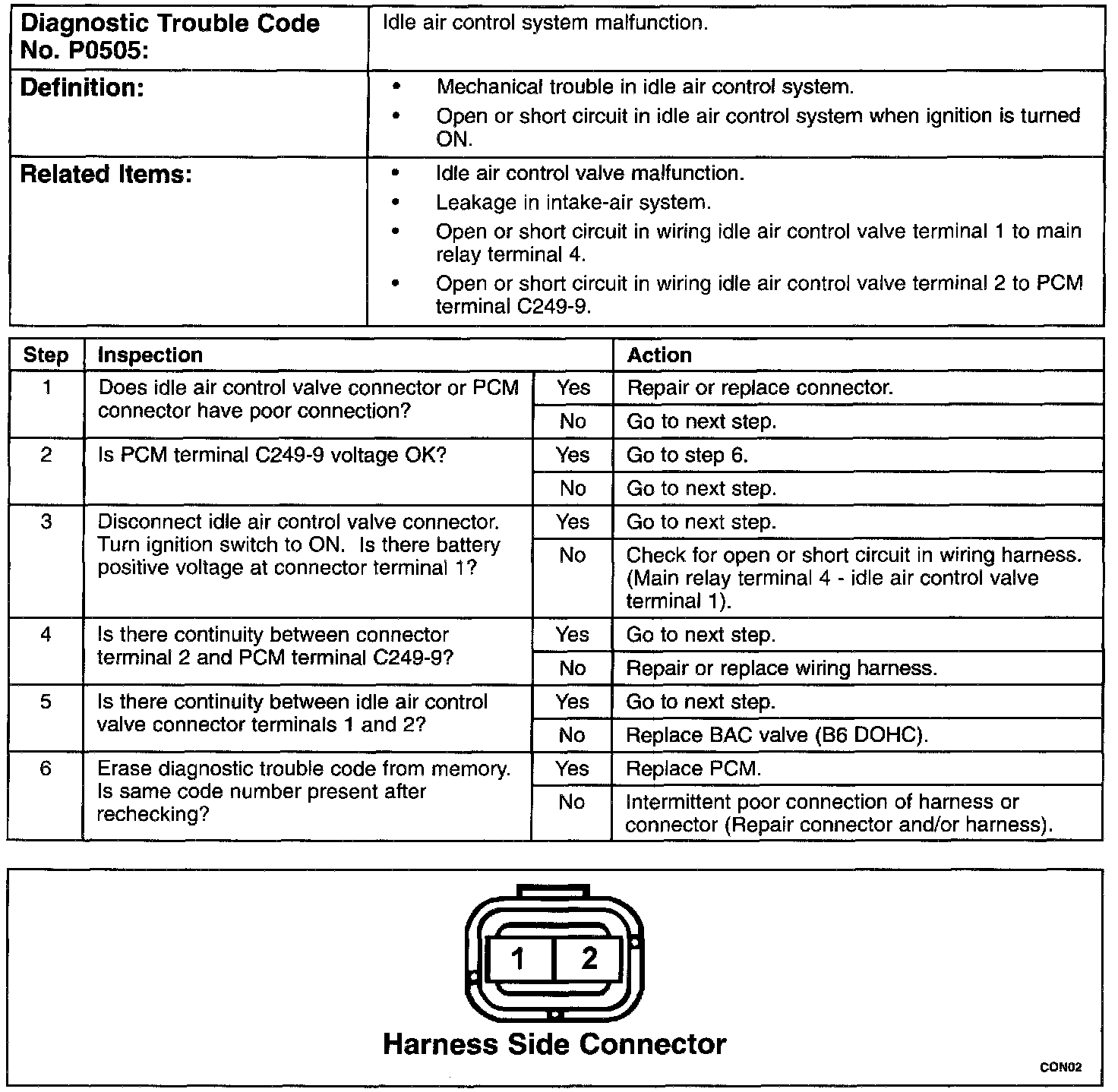 | Diagnostic Trouble Code No. P0505: | Idle air control system malfunction. |
|---|---|
| Definition: | • Mechanical trouble in idle air control system. • Open or short circuit in idle air control system when ignition is turned ON. |
| Related Items: | • Idle air control valve malfunction. • Leakage in intake-air system. • Open or short circuit in wiring idle air control valve terminal 1 to main relay terminal 4. • Open or short circuit in wiring idle air control valve terminal 2 to PCM terminal C249-9. |

| Step | Inspection | | Action |
|---|---|---|---|
| 1 | Does idle air control valve connector or PCM connector have poor connection? | Yes | Repair or replace connector. |
| | | No | Go to next step. |
| 2 | Is PCM terminal C249-9 voltage OK? | Yes | Go to step 6. |
| | | No | Go to next step. |
| 3 | Disconnect idle air control valve connector. Turn ignition switch to ON. Is there battery positive voltage at connector terminal 1? | Yes | Go to next step. |
| | | No | Check for open or short circuit in wiring harness. (Main relay terminal 4 - idle air control valve terminal 1). |
| 4 | Is there continuity between connector terminal 2 and PCM terminal C249-9? | Yes | Go to next step. |
| | | No | Repair or replace wiring harness. |
| 5 | Is there continuity between idle air control valve connector terminals 1 and 2? | Yes | Go to next step. |
| | | No | Replace BAC valve (B6 DOHC). |
| 6 | Erase diagnostic trouble code from memory. Is same code number present after rechecking? | Yes | Replace PCM. |
| | | No | Intermittent poor connection of harness or connector (Repair connector and/or harness). |

1 2

Harness Side Connector

CON02